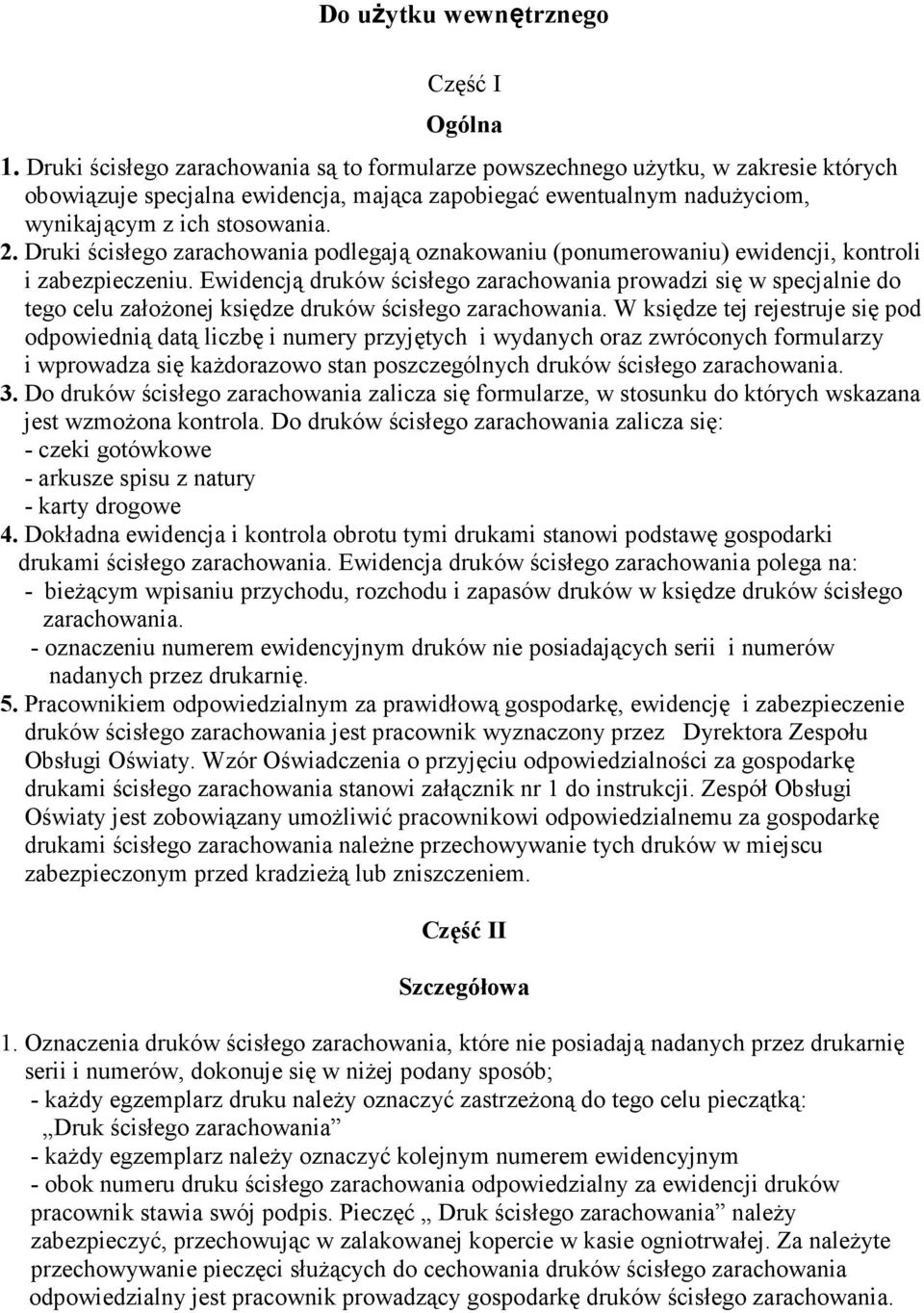 Do użytku wewnętrznego

Część I

Ogólna

1. Druki ścisłego zarachowania są to formularze powszechnego użytku, w zakresie których obowiązuje specjalna ewidencja, mająca zapobiegać ewentualnym nadużyciom, wynikającym z ich stosowania.
2. Druki ścisłego zarachowania podlegają oznakowaniu (ponumerowaniu) ewidencji, kontroli i zabezpieczeniu. Ewidencją druków ścisłego zarachowania prowadzi się w specjalnie do tego celu założonej księdze druków ścisłego zarachowania. W księdze tej rejestruje się pod odpowiednią datą liczbę i numery przyjętych i wydanych oraz zwróconych formularzy i wprowadza się każdorazowo stan poszczególnych druków ścisłego zarachowania.
3. Do druków ścisłego zarachowania zalicza się formularze, w stosunku do których wskazana jest wzmożona kontrola. Do druków ścisłego zarachowania zalicza się:
- czeki gotówkowe
- arkusze spisu z natury
- karty drogowe
4. Dokładna ewidencja i kontrola obrotu tymi drukami stanowi podstawę gospodarki drukami ścisłego zarachowania. Ewidencja druków ścisłego zarachowania polega na:
- bieżącym wpisaniu przychodu, rozchodu i zapasów druków w księdze druków ścisłego zarachowania.
- oznaczeniu numerem ewidencyjnym druków nie posiadających serii i numerów nadanych przez drukarnię.
5. Pracownikiem odpowiedzialnym za prawidłową gospodarkę, ewidencję i zabezpieczenie druków ścisłego zarachowania jest pracownik wyznaczony przez Dyrektora Zespołu Obsługi Oświaty. Wzór Oświadczenia o przyjęciu odpowiedzialności za gospodarkę drukami ścisłego zarachowania stanowi załącznik nr 1 do instrukcji. Zespół Obsługi Oświaty jest zobowiązany umożliwić pracownikowi odpowiedzialnemu za gospodarkę drukami ścisłego zarachowania należne przechowywanie tych druków w miejscu zabezpieczonym przed kradzieżą lub zniszczeniem.

Część II

Szczegółowa

1. Oznaczenia druków ścisłego zarachowania, które nie posiadają nadanych przez drukarnię serii i numerów, dokonuje się w niżej podany sposób;
- każdy egzemplarz druku należy oznaczyć zastrzeżoną do tego celu pieczątką: „Druk ścisłego zarachowania”
- każdy egzemplarz należy oznaczyć kolejnym numerem ewidencyjnym
- obok numeru druku ścisłego zarachowania odpowiedzialny za ewidencji druków pracownik stawia swój podpis. Pieczęć „ Druk ścisłego zarachowania” należy zabezpieczyć, przechowując w zalakowanej kopercie w kasie ogniotrwałej. Za należyte przechowywanie pieczęci służących do cechowania druków ścisłego zarachowania odpowiedzialny jest pracownik prowadzący gospodarkę druków ścisłego zarachowania.